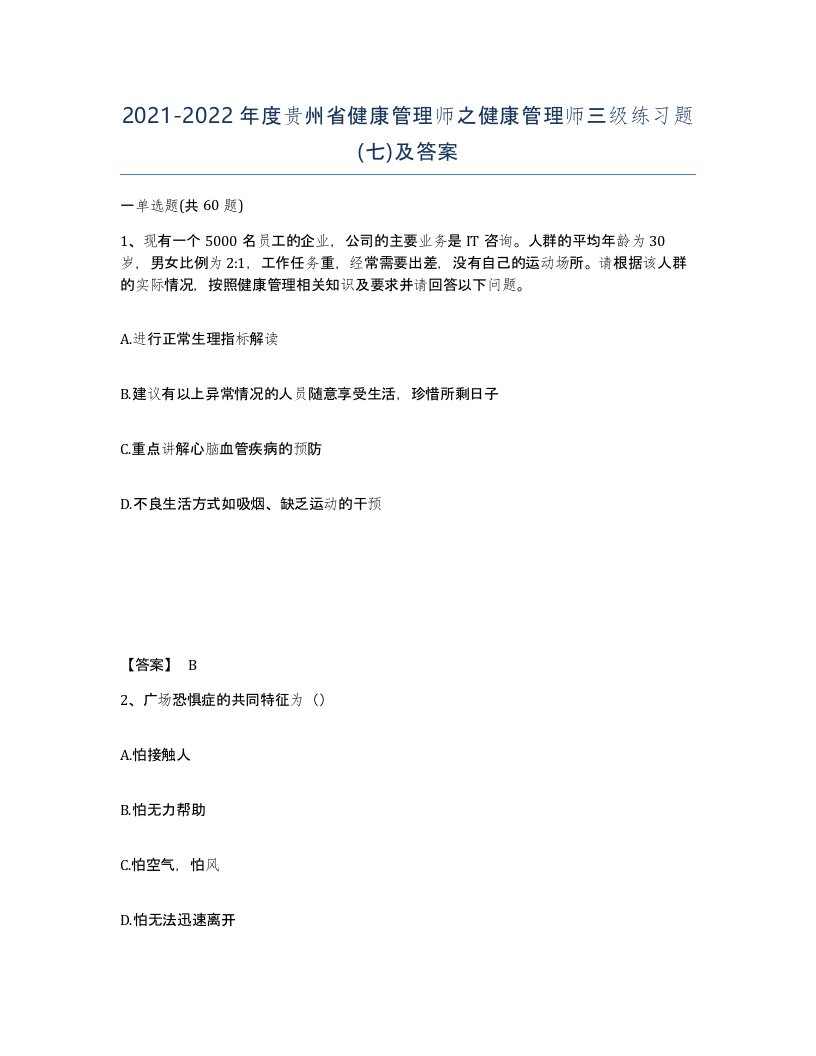 2021-2022年度贵州省健康管理师之健康管理师三级练习题(七)及答案

一单选题(共60题)

1、现有一个5000名员工的企业，公司的主要业务是IT咨询。人群的平均年龄为30岁，男女比例为2:1，工作任务重，经常需要出差，没有自己的运动场所。请根据该人群的实际情况，按照健康管理相关知识及要求并请回答以下问题。

A.进行正常生理指标解读

B.建议有以上异常情况的人员随意享受生活，珍惜所剩日子

C.重点讲解心脑血管疾病的预防

D.不良生活方式如吸烟、缺乏运动的干预

【答案】 B

2、广场恐惧症的共同特征为（）

A.怕接触人

B.怕无力帮助

C.怕空气，怕风

D.怕无法迅速离开